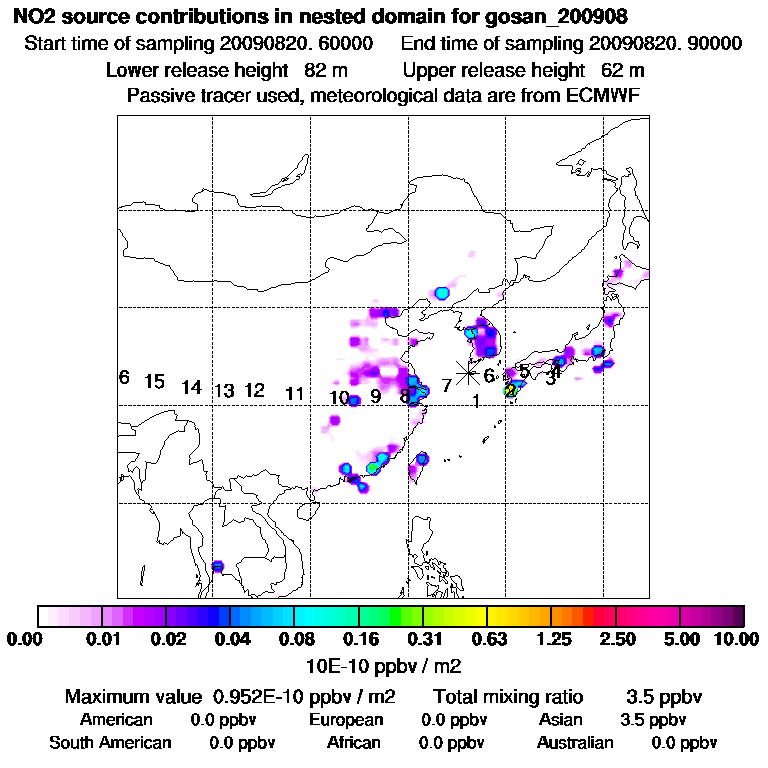 NO2 source contributions in nested domain for gosan_200908
Start time of sampling 20090820. 60000 End time of sampling 20090820. 90000
Lower release height 82 m Upper release height 62 m
Passive tracer used, meteorological data are from ECMWF

6 15 14 13 12 11 10 9 8 7 6 5 4 3 2 1

0.00 0.01 0.02 0.04 0.08 0.16 0.31 0.63 1.25 2.50 5.00 10.00
10E-10 ppbv / m2

Maximum value 0.952E-10 ppbv / m2 Total mixing ratio 3.5 ppbv
American 0.0 ppbv European 0.0 ppbv Asian 3.5 ppbv
South American 0.0 ppbv African 0.0 ppbv Australian 0.0 ppbv